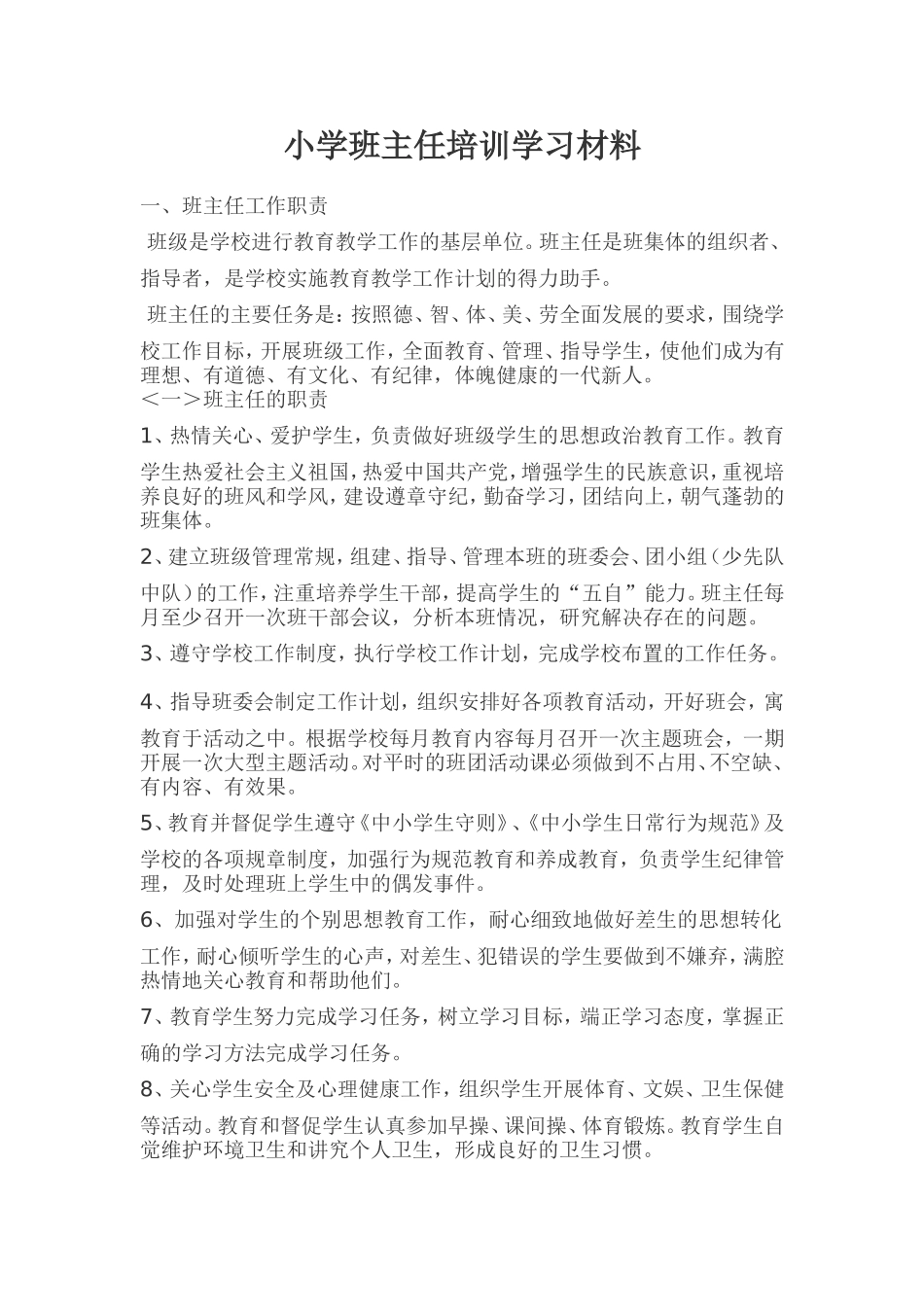 小学班主任培训学习材料

一、班主任工作职责

班级是学校进行教育教学工作的基层单位。班主任是班集体的组织者、指导者，是学校实施教育教学工作计划的得力助手。

班主任的主要任务是：按照德、智、体、美、劳全面发展的要求，围绕学校工作目标，开展班级工作，全面教育、管理、指导学生，使他们成为有理想、有道德、有文化、有纪律，体魄健康的一代新人。

＜一＞班主任的职责

1、热情关心、爱护学生，负责做好班级学生的思想政治教育工作。教育学生热爱社会主义祖国，热爱中国共产党，增强学生的民族意识，重视培养良好的班风和学风，建设遵章守纪，勤奋学习，团结向上，朝气蓬勃的班集体。

2、建立班级管理常规，组建、指导、管理本班的班委会、团小组（少先队中队）的工作，注重培养学生干部，提高学生的“五自”能力。班主任每月至少召开一次班干部会议，分析本班情况，研究解决存在的问题。

3、遵守学校工作制度，执行学校工作计划，完成学校布置的工作任务。

4、指导班委会制定工作计划，组织安排好各项教育活动，开好班会，寓教育于活动之中。根据学校每月教育内容每月召开一次主题班会，一期开展一次大型主题活动。对平时的班团活动课必须做到不占用、不空缺、有内容、有效果。

5、教育并督促学生遵守《中小学生守则》、《中小学生日常行为规范》及学校的各项规章制度，加强行为规范教育和养成教育，负责学生纪律管理，及时处理班上学生中的偶发事件。

6、加强对学生的个别思想教育工作，耐心细致地做好差生的思想转化工作，耐心倾听学生的心声，对差生、犯错误的学生要做到不嫌弃，满腔热情地关心教育和帮助他们。

7、教育学生努力完成学习任务，树立学习目标，端正学习态度，掌握正确的学习方法完成学习任务。

8、关心学生安全及心理健康工作，组织学生开展体育、文娱、卫生保健等活动。教育和督促学生认真参加早操、课间操、体育锻炼。教育学生自觉维护环境卫生和讲究个人卫生，形成良好的卫生习惯。